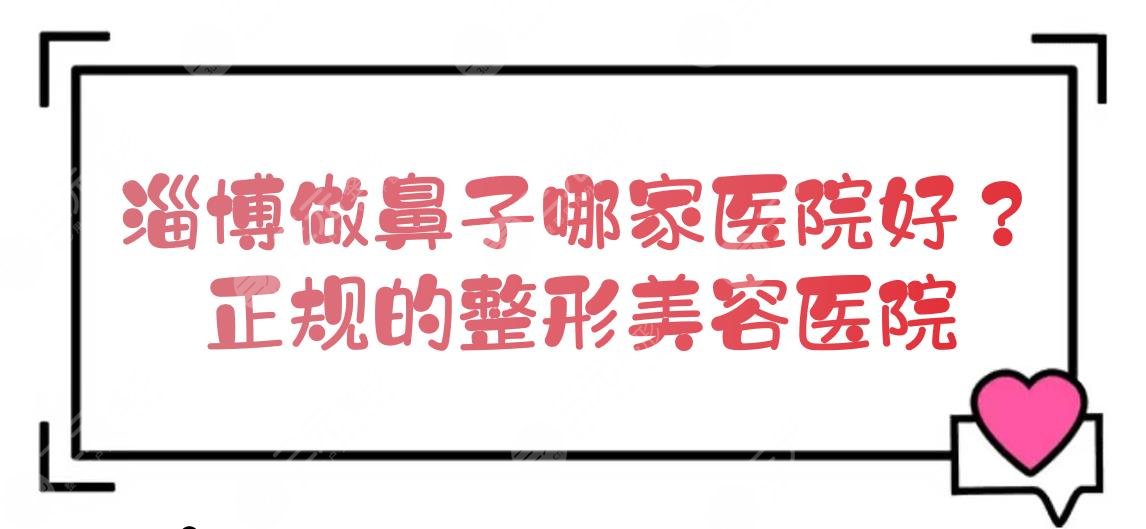 淄博做鼻子哪家医院好？
正规的整形美容医院